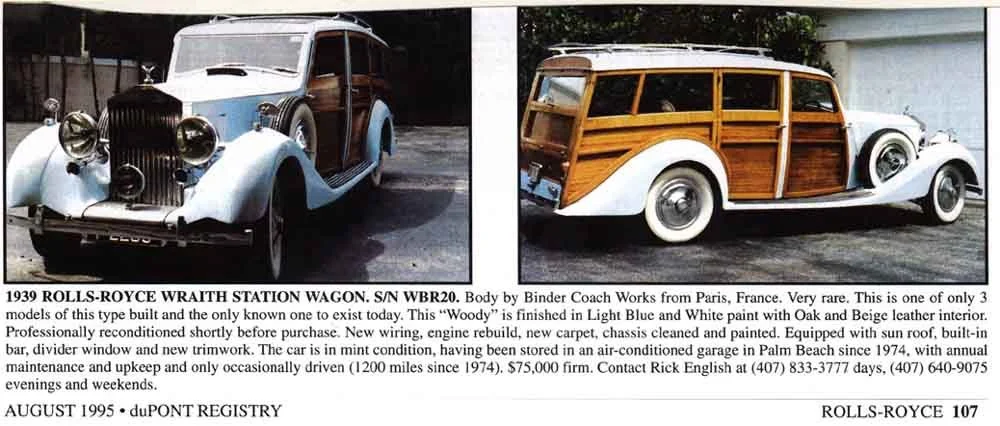 1939 ROLLS-ROYCE WRAITH STATION WAGON. S/N WBR20. Body by Binder Coach Works from Paris, France. Very rare. This is one of only 3 models of this type built and the only known one to exist today. This "Woody" is finished in Light Blue and White paint with Oak and Beige leather interior. Professionally reconditioned shortly before purchase. New wiring, engine rebuild, new carpet, chassis cleaned and painted. Equipped with sun roof, built-in bar, divider window and new trimwork. The car is in mint condition, having been stored in an air-conditioned garage in Palm Beach since 1974, with annual maintenance and upkeep and only occasionally driven (1200 miles since 1974). $75,000 firm. Contact Rick English at (407) 833-3777 days, (407) 640-9075 evenings and weekends.

AUGUST 1995 • duPONT REGISTRY

ROLLS-ROYCE 107